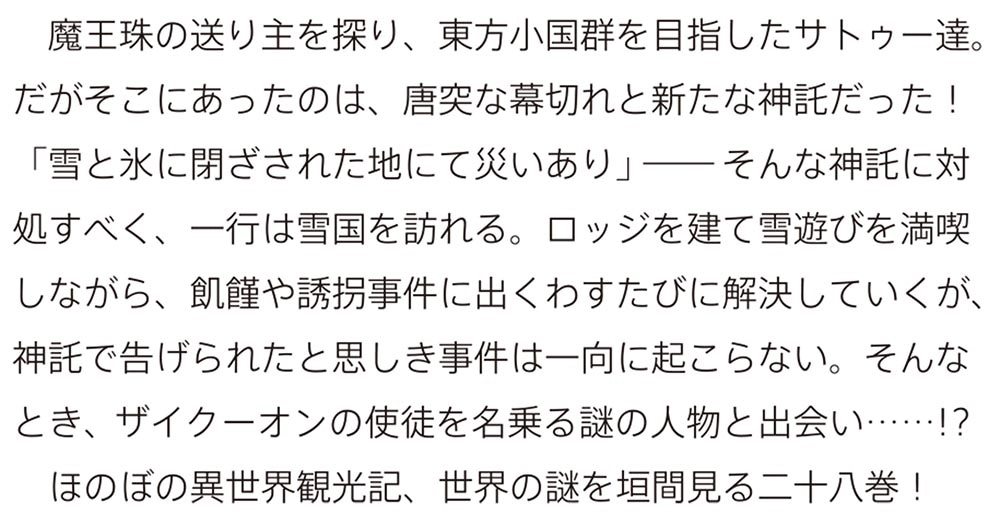 魔王珠の送り主を探り、東方小国群を目指したサトゥー達。だがそこにあったのは、唐突な幕切れと新たな神託だった！「雪と氷に閉ざされた地にて災いあり」――そんな神託に対処すべく、一行は雪国を訪れる。ロッジを建て雪遊びを満喫しながら、飢饉や誘拐事件に出くわすたびに解決していくが、神託で告げられたと思しき事件は一向に起こらない。そんなとき、ザイクーオンの使徒を名乗る謎の人物と出会い……!?

ほのぼの異世界観光記、世界の謎を垣間見る二十八巻！